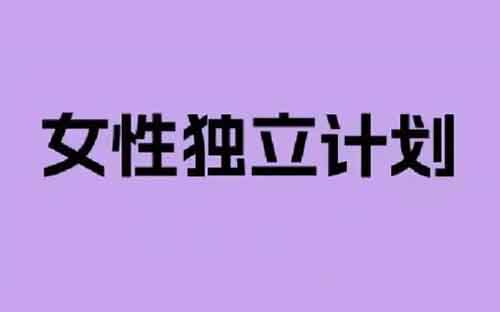 女性独立计划